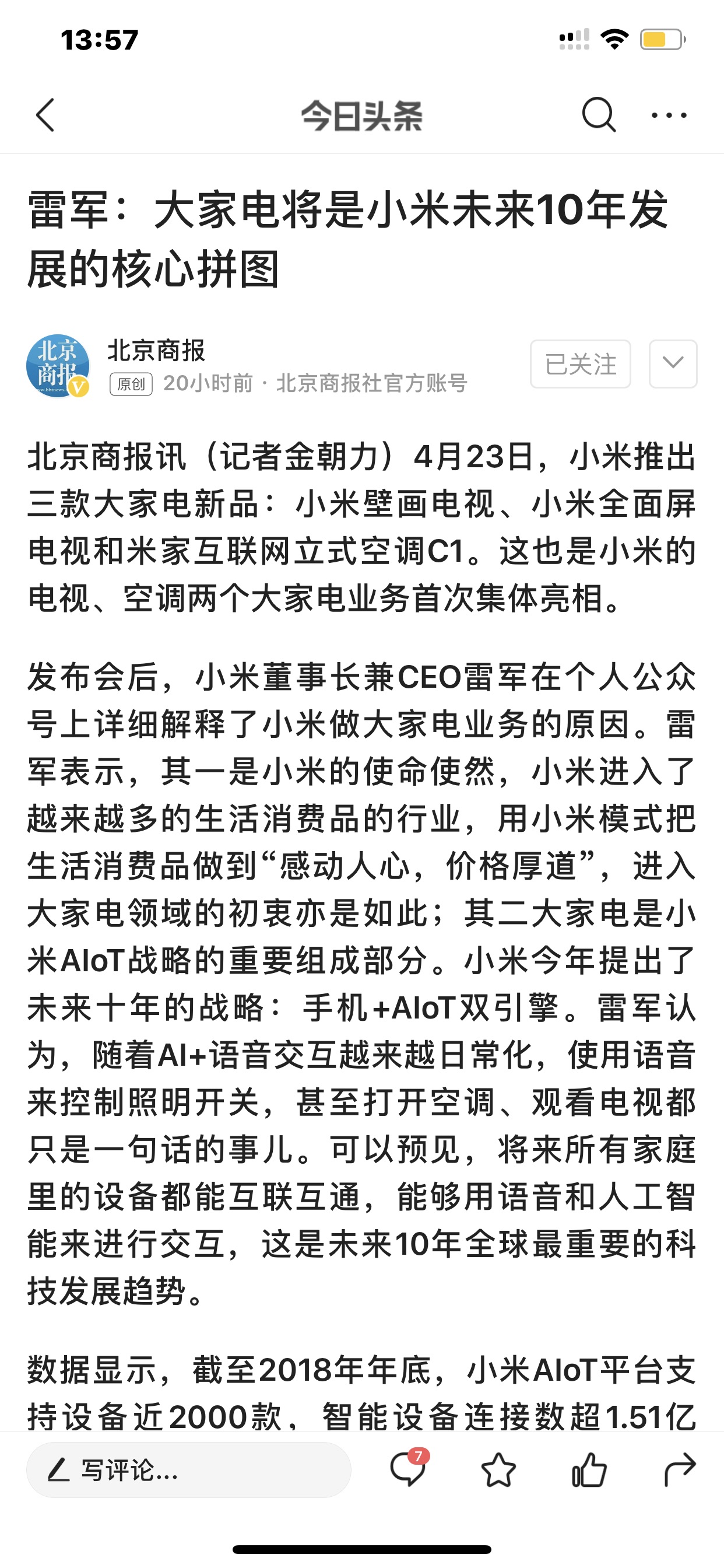 13:57

今日头条

雷军：大家电将是小米未来10年发展的核心拼图

北京商报

北京商报
原创 20小时前 · 北京商报社官方账号
已关注

北京商报讯（记者金朝力）4月23日，小米推出三款大家电新品：小米壁画电视、小米全面屏电视和米家互联网立式空调C1。这也是小米的电视、空调两个大家电业务首次集体亮相。

发布会后，小米董事长兼CEO雷军在个人公众号上详细解释了小米做大家电业务的原因。雷军表示，其一是小米的使命使然，小米进入了越来越多的生活消费品的行业，用小米模式把生活消费品做到“感动人心，价格厚道”，进入大家电领域的初衷亦是如此；其二大家电是小米AIoT战略的重要组成部分。小米今年提出了未来十年的战略：手机+AIoT双引擎。雷军认为，随着AI+语音交互越来越日常化，使用语音来控制照明开关，甚至打开空调、观看电视都只是一句话的事儿。可以预见，将来所有家庭里的设备都能互联互通，能够用语音和人工智能来进行交互，这是未来10年全球最重要的科技发展趋势。

数据显示，截至2018年年底，小米AIoT平台支持设备近2000款，智能设备连接数超1.51亿

写评论...
7